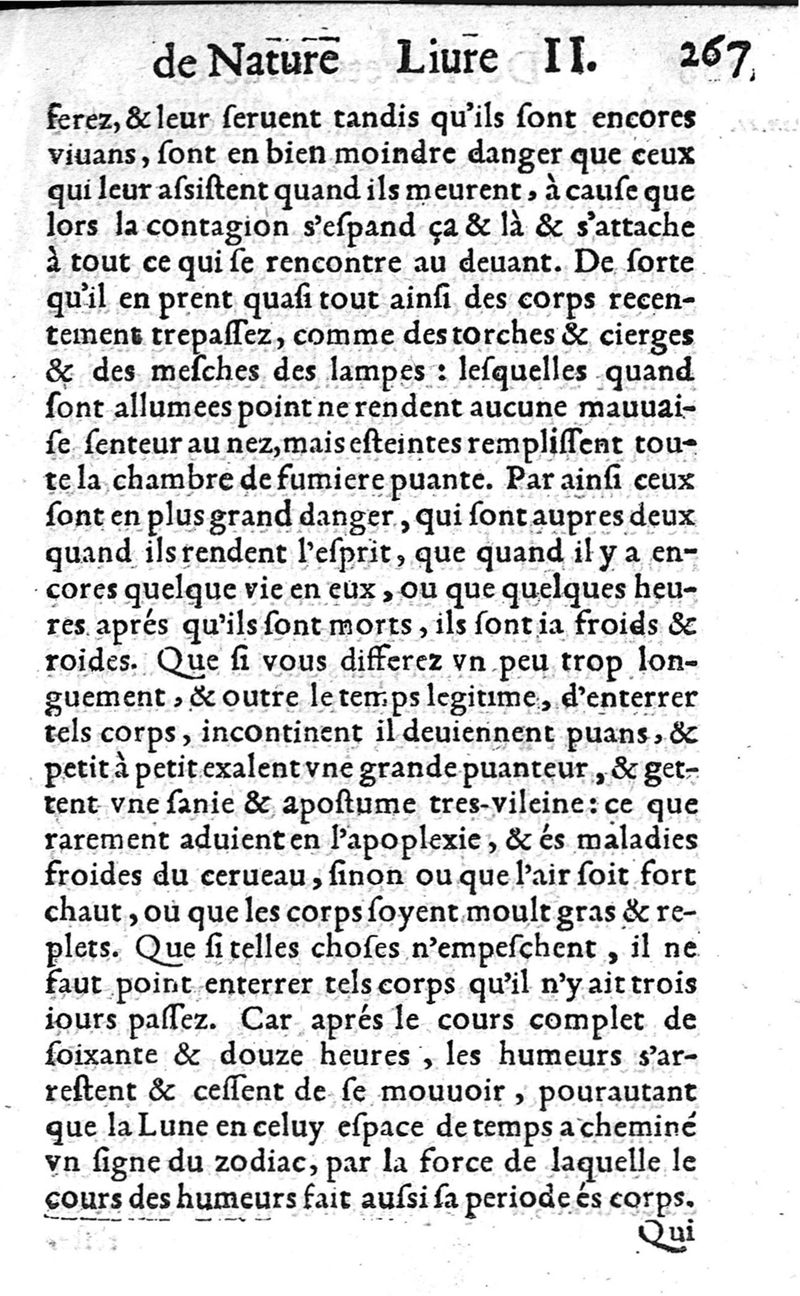 de Nature Liure II. 267

ferez, & leur seruent tandis qu'ils sont encores viuans, sont en bien moindre danger que ceux qui leur assistent quand ils meurent, à cause que lors la contagion s'espand ça & là & s'attache à tout ce qui se rencontre au deuant. De sorte qu'il en prent quasi tout ainsi des corps recentement trepassez, comme des torches & cierges & des mesches des lampes : lesquelles quand sont allumees point ne rendent aucune mauuaise senteur au nez, mais esteintes remplissent toute la chambre de fumiere puante. Par ainsi ceux sont en plus grand danger, qui sont aupres deux quand ils rendent l'esprit, que quand il y a encores quelque vie en eux, ou que quelques heures aprés qu'ils sont morts, ils sont ia froids & roides. Que si vous differez vn peu trop longuement, & outre le temps legitime, d'enterrer tels corps, incontinent il deuiennent puans, & petit à petit exalent vne grande puanteur, & gettent vne sanie & apostume tres-vileine: ce que rarement aduient en l'apoplexie, & és maladies froides du cerueau, sinon ou que l'air soit fort chaut, ou que les corps soyent moult gras & replets. Que si telles choses n'empeschent, il ne faut point enterrer tels corps qu'il n'y ait trois iours passez. Car aprés le cours complet de soixante & douze heures, les humeurs s'arrestent & cessent de se mouuoir, pourautant que la Lune en celuy espace de temps a cheminé vn signe du zodiac, par la force de laquelle le cours des humeurs fait aussi sa periode és corps.

Qui